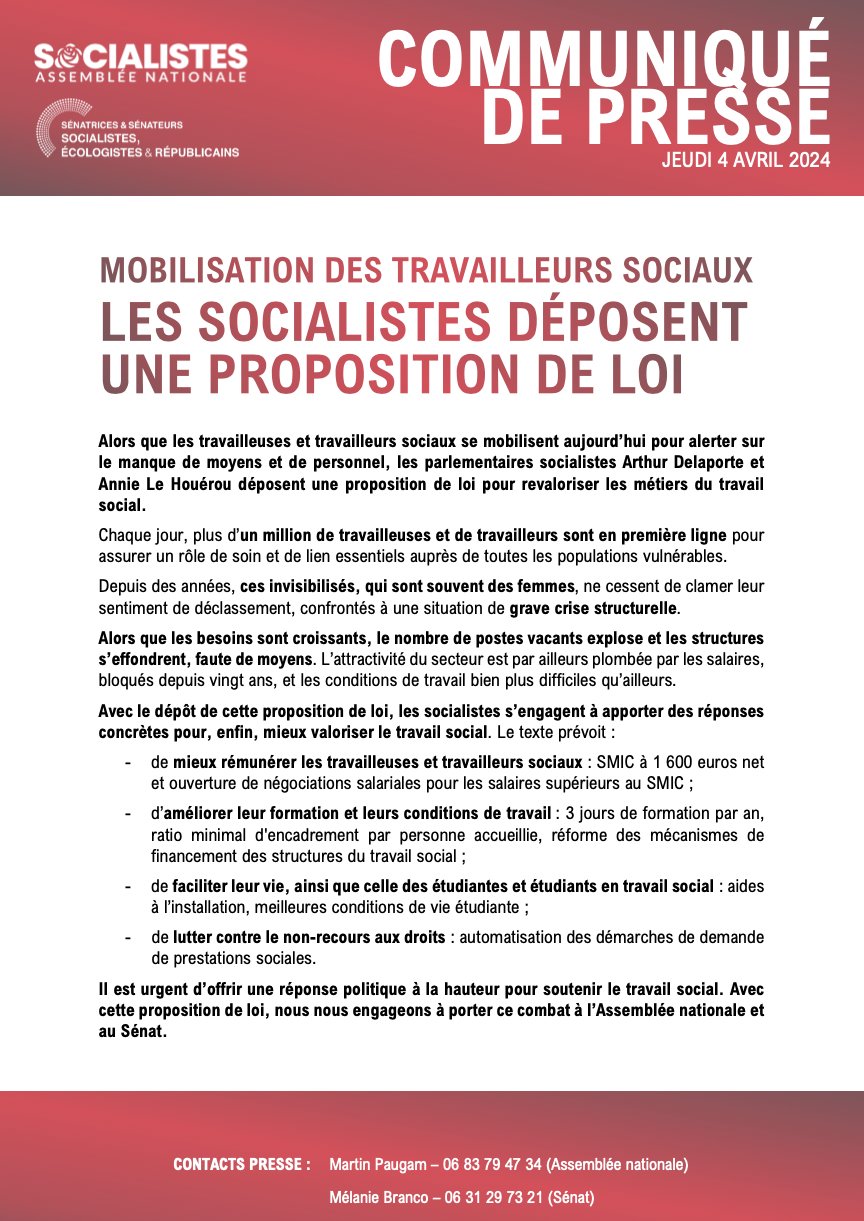 SOCIALISTES
ASSEMBLÉE NATIONALE

SÉNATRICES & SÉNATEURS
SOCIALISTES,
ÉCOLOGISTES & RÉPUBLICAINS

COMMUNIQUÉ DE PRESSE
JEUDI 4 AVRIL 2024

MOBILISATION DES TRAVAILLEURS SOCIAUX
LES SOCIALISTES DÉPOSENT UNE PROPOSITION DE LOI

Alors que les travailleuses et travailleurs sociaux se mobilisent aujourd'hui pour alerter sur le manque de moyens et de personnel, les parlementaires socialistes Arthur Delaporte et Annie Le Houérou déposent une proposition de loi pour revaloriser les métiers du travail social.

Chaque jour, plus d'un million de travailleuses et de travailleurs sont en première ligne pour assurer un rôle de soin et de lien essentiels auprès de toutes les populations vulnérables.

Depuis des années, ces invisibilisés, qui sont souvent des femmes, ne cessent de clamer leur sentiment de déclassement, confrontés à une situation de grave crise structurelle.

Alors que les besoins sont croissants, le nombre de postes vacants explose et les structures s'effondrent, faute de moyens. L'attractivité du secteur est par ailleurs plombée par les salaires, bloqués depuis vingt ans, et les conditions de travail bien plus difficiles qu'ailleurs.

Avec le dépôt de cette proposition de loi, les socialistes s'engagent à apporter des réponses concrètes pour, enfin, mieux valoriser le travail social. Le texte prévoit :

- de mieux rémunérer les travailleuses et travailleurs sociaux : SMIC à 1 600 euros net et ouverture de négociations salariales pour les salaires supérieurs au SMIC ;
- d'améliorer leur formation et leurs conditions de travail : 3 jours de formation par an, ratio minimal d'encadrement par personne accueillie, réforme des mécanismes de financement des structures du travail social ;
- de faciliter leur vie, ainsi que celle des étudiantes et étudiants en travail social : aides à l'installation, meilleures conditions de vie étudiante ;
- de lutter contre le non-recours aux droits : automatisation des démarches de demande de prestations sociales.

Il est urgent d'offrir une réponse politique à la hauteur pour soutenir le travail social. Avec cette proposition de loi, nous nous engageons à porter ce combat à l'Assemblée nationale et au Sénat.

CONTACTS PRESSE : Martin Paugam – 06 83 79 47 34 (Assemblée nationale)
Mélanie Branco – 06 31 29 73 21 (Sénat)